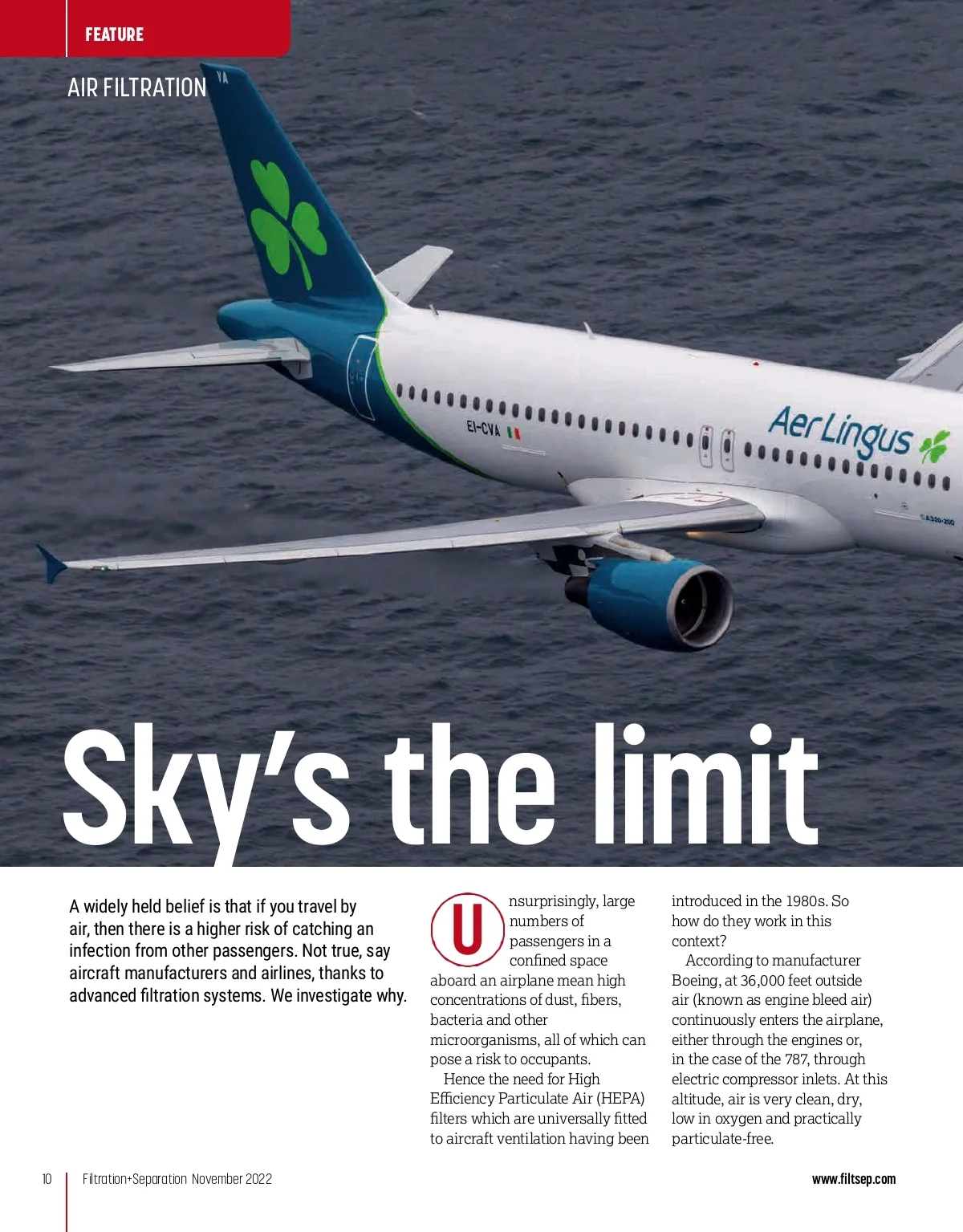 FEATURE

AIR FILTRATION

Sky's the limit

A widely held belief is that if you travel by air, then there is a higher risk of catching an infection from other passengers. Not true, say aircraft manufacturers and airlines, thanks to advanced filtration systems. We investigate why.

Unsurprisingly, large numbers of passengers in a confined space aboard an airplane mean high concentrations of dust, fibers, bacteria and other microorganisms, all of which can pose a risk to occupants.

Hence the need for High Efficiency Particulate Air (HEPA) filters which are universally fitted to aircraft ventilation having been introduced in the 1980s. So how do they work in this context?

According to manufacturer Boeing, at 36,000 feet outside air (known as engine bleed air) continuously enters the airplane, either through the engines or, in the case of the 787, through electric compressor inlets. At this altitude, air is very clean, dry, low in oxygen and practically particulate-free.

10 Filtration+Separation November 2022 www.filtsep.com